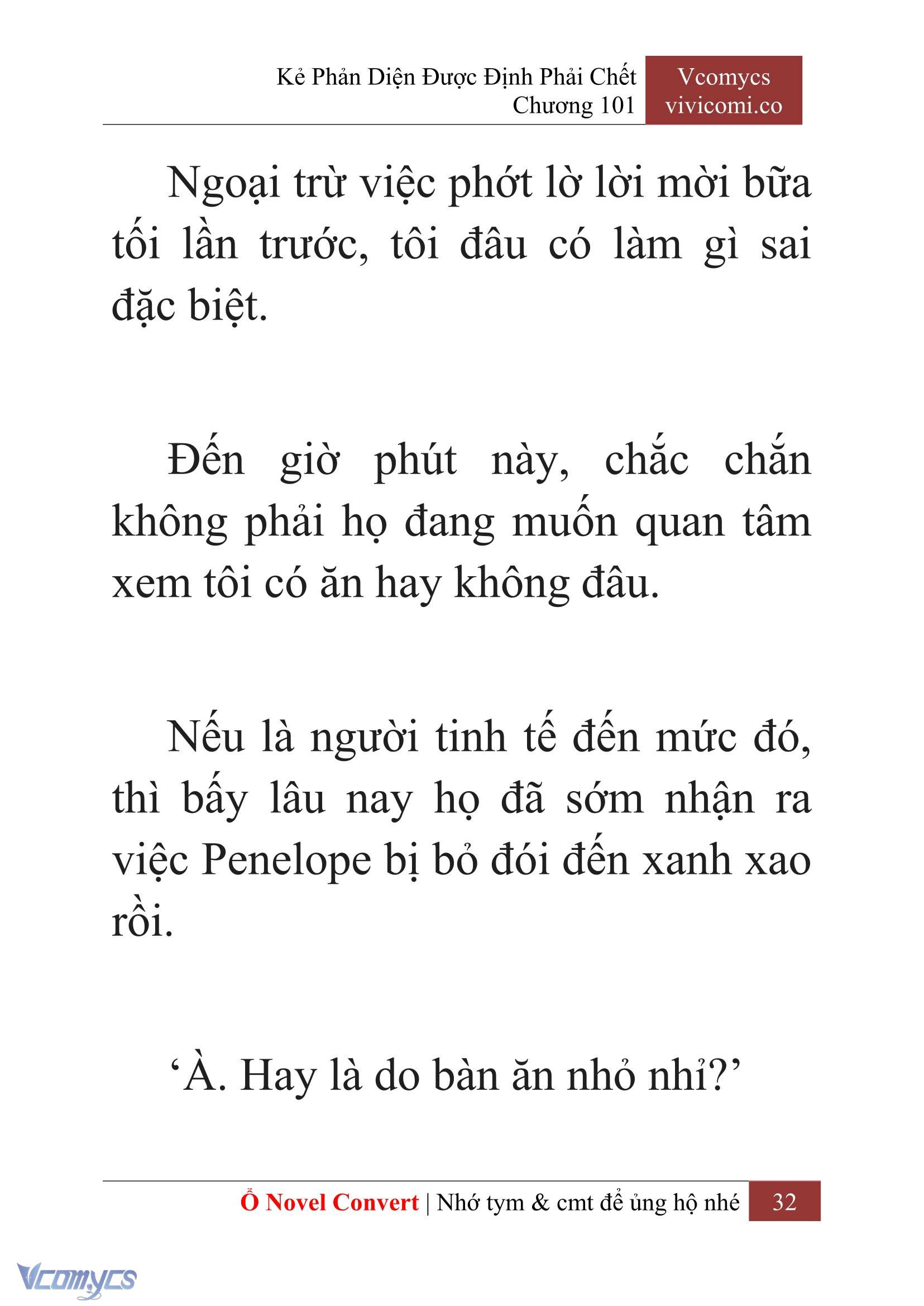 Kẻ Phản Diện Được Định Phải Chết
Chương 101

Vcomycs
vivicomi.co

Ngoại trừ việc phớt lờ lời mời bữa tối lần trước, tôi đâu có làm gì sai đặc biệt.

Đến giờ phút này, chắc chắn không phải họ đang muốn quan tâm xem tôi có ăn hay không đâu.

Nếu là người tinh tế đến mức đó, thì bấy lâu nay họ đã sớm nhận ra việc Penelope bị bỏ đói đến xanh xao rồi.

‘À. Hay là do bàn ăn nhỏ nhỉ?’

Ổ Novel Convert | Nhớ tym & cmt để ủng hộ nhé 32

Vcomycs